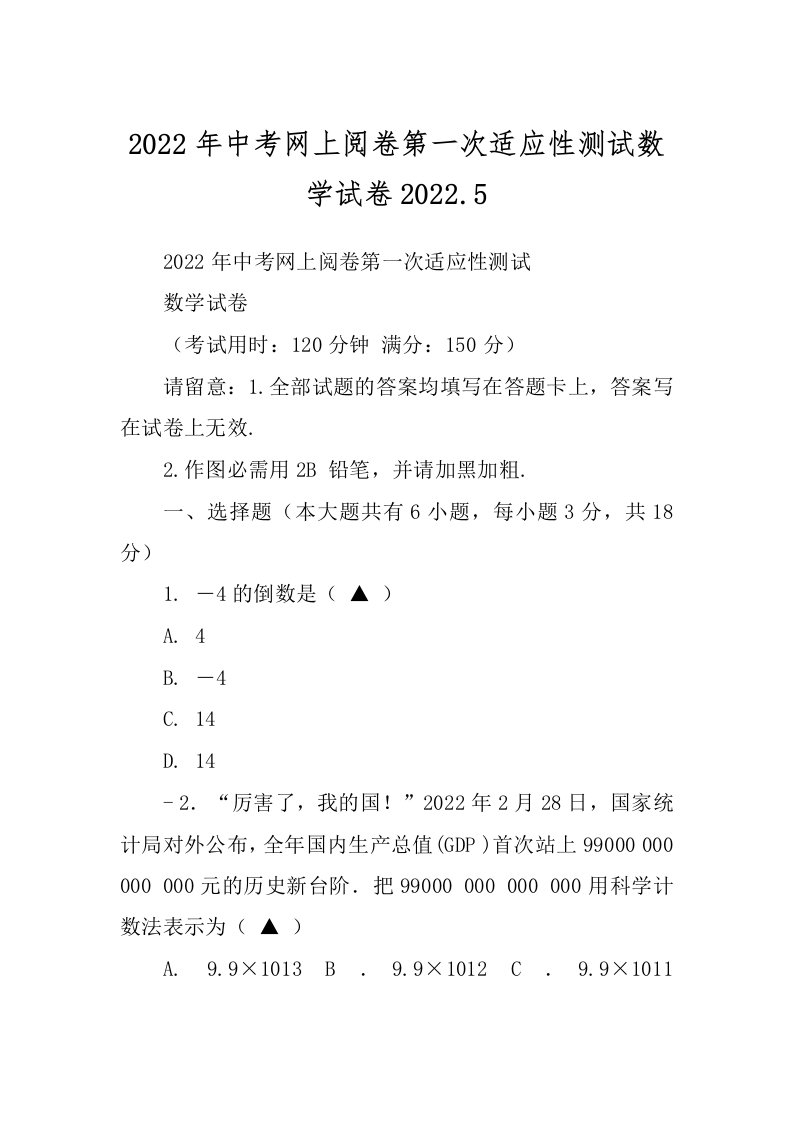 2022年中考网上阅卷第一次适应性测试数学试卷2022.5

2022年中考网上阅卷第一次适应性测试

数学试卷

（考试用时：120分钟 满分：150分）

请留意：1.全部试题的答案均填写在答题卡上，答案写在试卷上无效.

2.作图必需用2B 铅笔，并请加黑加粗.

一、选择题（本大题共有6小题，每小题3分，共18分）

1. －4的倒数是（ ▲ ）

A. 4

B. －4

C. 14

D. 14

－2. “厉害了，我的国！”2022年2月28日，国家统计局对外公布，全年国内生产总值(GDP)首次站上99000 000 000 000元的历史新台阶．把99000 000 000 000用科学计数法表示为（ ▲ ）

A. 9.9×1013 B . 9.9×1012 C . 9.9×1011